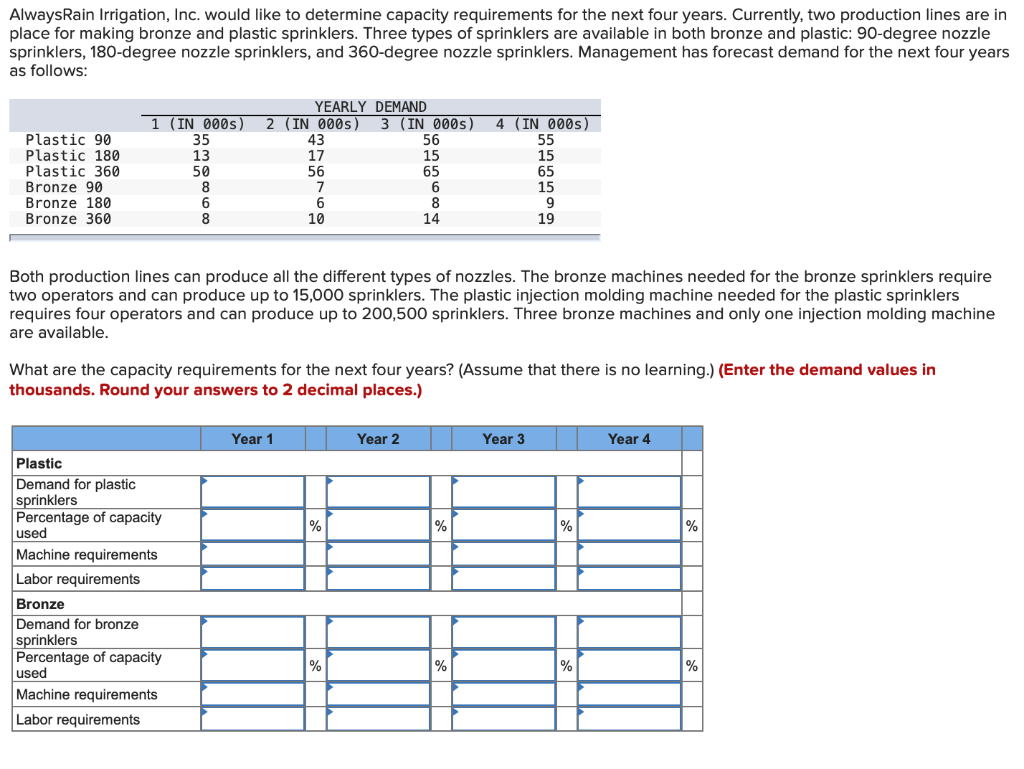 AlwaysRain Irrigation, Inc. would like to determine capacity requirements for the next four years. Currently, two production lines are in place for making bronze and plastic sprinklers. Three types of sprinklers are available in both bronze and plastic: 90-degree nozzle sprinklers, 180-degree nozzle sprinklers, and 360-degree nozzle sprinklers. Management has forecast demand for the next four years as follows:

YEARLY DEMAND

| | 1 (IN 000s) | 2 (IN 000s) | 3 (IN 000s) | 4 (IN 000s) |
|---|---|---|---|---|
| Plastic 90 | 35 | 43 | 56 | 55 |
| Plastic 180 | 13 | 17 | 15 | 15 |
| Plastic 360 | 50 | 56 | 65 | 65 |
| Bronze 90 | 8 | 7 | 6 | 15 |
| Bronze 180 | 6 | 6 | 8 | 9 |
| Bronze 360 | 8 | 10 | 14 | 19 |

Both production lines can produce all the different types of nozzles. The bronze machines needed for the bronze sprinklers require two operators and can produce up to 15,000 sprinklers. The plastic injection molding machine needed for the plastic sprinklers requires four operators and can produce up to 200,500 sprinklers. Three bronze machines and only one injection molding machine are available.

What are the capacity requirements for the next four years? (Assume that there is no learning.) (Enter the demand values in thousands. Round your answers to 2 decimal places.)

| | Year 1 | | Year 2 | | Year 3 | | Year 4 | |
|---|---|---|---|---|---|---|---|---|
| Plastic | | | | | | | | |
| Demand for plastic sprinklers | | | | | | | | |
| Percentage of capacity used | | % | | % | | % | | % |
| Machine requirements | | | | | | | | |
| Labor requirements | | | | | | | | |
| Bronze | | | | | | | | |
| Demand for bronze sprinklers | | | | | | | | |
| Percentage of capacity used | | % | | % | | % | | % |
| Machine requirements | | | | | | | | |
| Labor requirements | | | | | | | | |